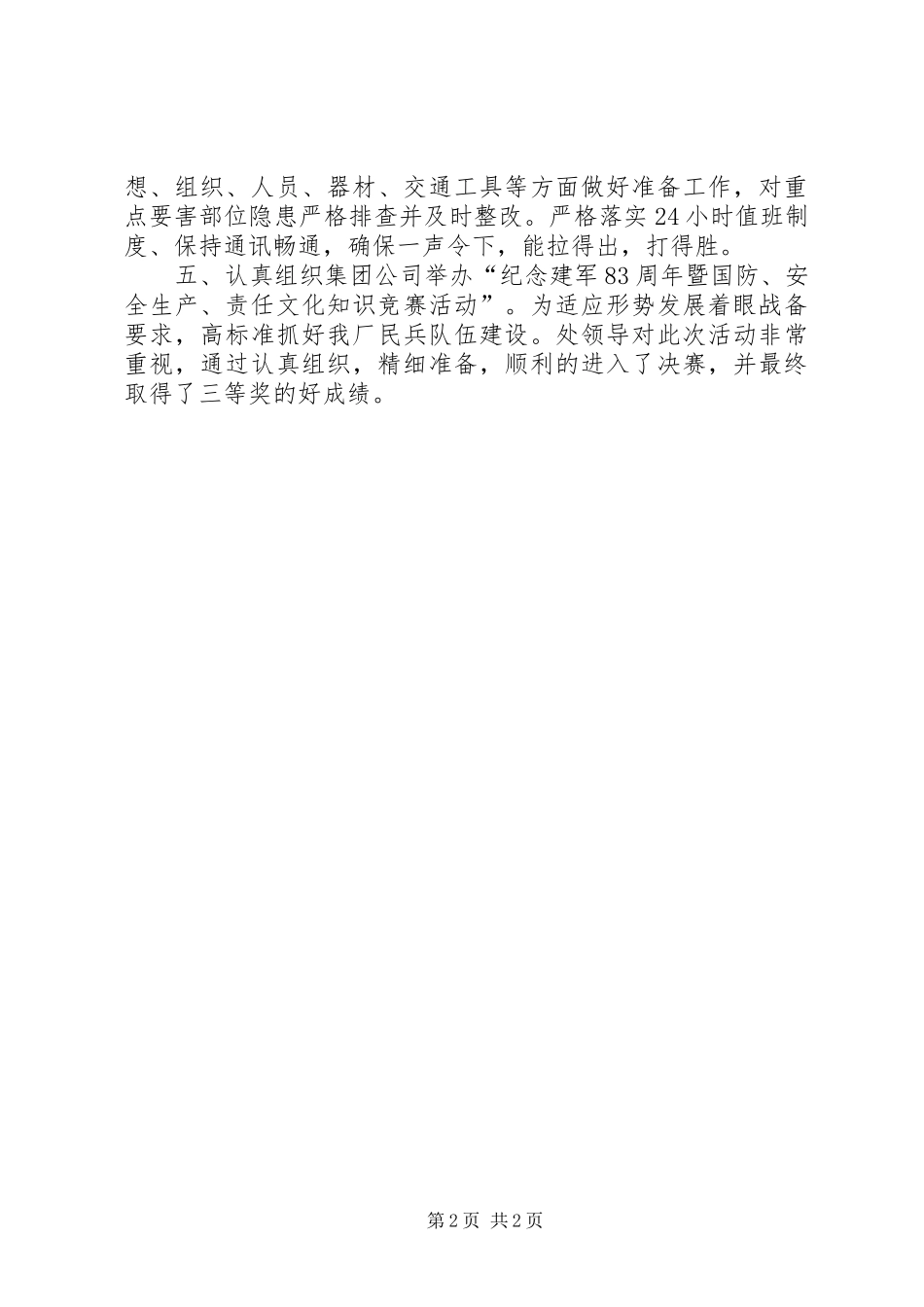 想、组织、人员、器材、交通工具等方面做好准备工作，对重点要害部位隐患严格排查并及时整改。严格落实24小时值班制度、保持通讯畅通，确保一声令下，能拉得出，打得胜。

五、认真组织集团公司举办“纪念建军83周年暨国防、安全生产、责任文化知识竞赛活动”。为适应形势发展着眼战备要求，高标准抓好我厂民兵队伍建设。处领导对此次活动非常重视，通过认真组织，精细准备，顺利的进入了决赛，并最终取得了三等奖的好成绩。

第2页 共2页